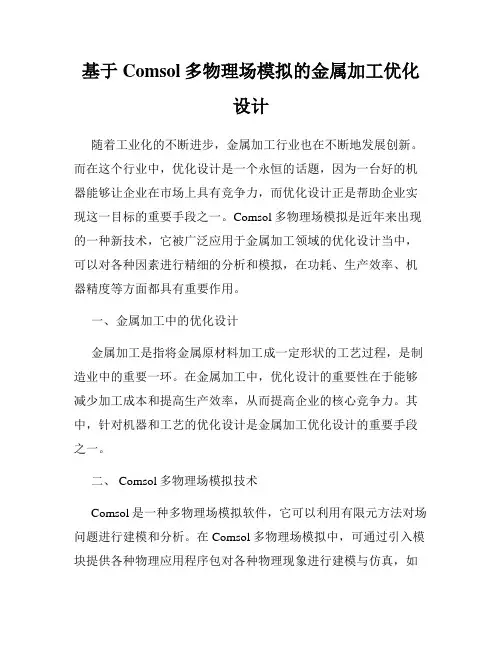 基于 Comsol 多物理场模拟的金属加工优化设计

随着工业化的不断进步，金属加工行业也在不断地发展创新。而在这个行业中，优化设计是一个永恒的话题，因为一台好的机器能够让企业在市场上具有竞争力，而优化设计正是帮助企业实现这一目标的重要手段之一。Comsol 多物理场模拟是近年来出现的一种新技术，它被广泛应用于金属加工领域的优化设计当中，可以对各种因素进行精细的分析和模拟，在功耗、生产效率、机器精度等方面都具有重要作用。

一、金属加工中的优化设计

金属加工是指将金属原材料加工成一定形状的工艺过程，是制造业中的重要一环。在金属加工中，优化设计的重要性在于能够减少加工成本和提高生产效率，从而提高企业的核心竞争力。其中，针对机器和工艺的优化设计是金属加工优化设计的重要手段之一。

二、 Comsol 多物理场模拟技术

Comsol 是一种多物理场模拟软件，它可以利用有限元方法对场问题进行建模和分析。在 Comsol 多物理场模拟中，可通过引入模块提供各种物理应用程序包对各种物理现象进行建模与仿真，如